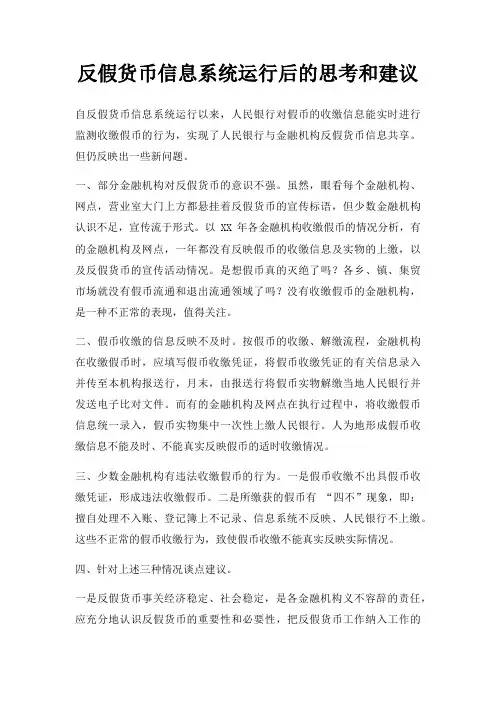 反假货币信息系统运行后的思考和建议

自反假货币信息系统运行以来，人民银行对假币的收缴信息能实时进行监测收缴假币的行为，实现了人民银行与金融机构反假货币信息共享。但仍反映出一些新问题。

一、部分金融机构对反假货币的意识不强。虽然，眼看每个金融机构、网点，营业室大门上方都悬挂着反假货币的宣传标语，但少数金融机构认识不足，宣传流于形式。以 XX 年各金融机构收缴假币的情况分析，有的金融机构及网点，一年都没有反映假币的收缴信息及实物的上缴，以及反假货币的宣传活动情况。是想假币真的灭绝了吗？各乡、镇、集贸市场就没有假币流通和退出流通领域了吗？没有收缴假币的金融机构，是一种不正常的表现，值得关注。

二、假币收缴的信息反映不及时。按假币的收缴、解缴流程，金融机构在收缴假币时，应填写假币收缴凭证，将假币收缴凭证的有关信息录入并传至本机构报送行，月末，由报送行将假币实物解缴当地人民银行并发送电子比对文件。而有的金融机构及网点在执行过程中，将收缴假币信息统一录入，假币实物集中一次性上缴人民银行。人为地形成假币收缴信息不能及时、不能真实反映假币的适时收缴情况。

三、少数金融机构有违法收缴假币的行为。一是假币收缴不出具假币收缴凭证，形成违法收缴假币。二是所缴获的假币有 “四不”现象，即：擅自处理不入账、登记簿上不记录、信息系统不反映、人民银行不上缴。这些不正常的假币收缴行为，致使假币收缴不能真实反映实际情况。

四、针对上述三种情况谈点建议。

一是反假货币事关经济稳定、社会稳定，是各金融机构义不容辞的责任，应充分地认识反假货币的重要性和必要性，把反假货币工作纳入工作的